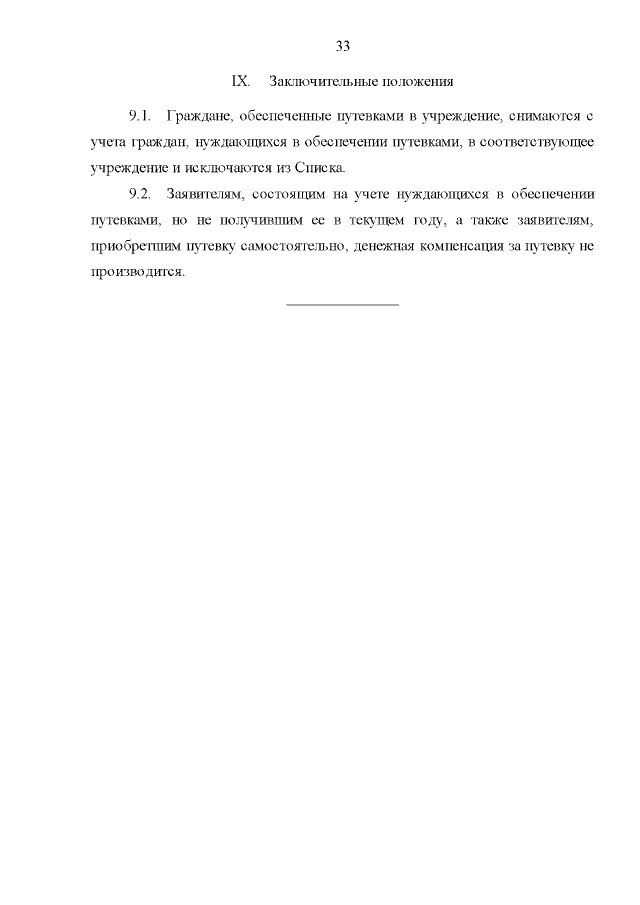 33

IX. Заключительные положения

9.1. Граждане, обеспеченные путевками в учреждение, снимаются с учета граждан, нуждающихся в обеспечении путевками, в соответствующее учреждение и исключаются из Списка.

9.2. Заявителям, состоящим на учете нуждающихся в обеспечении путевками, но не получившим ее в текущем году, а также заявителям, приобретшим путевку самостоятельно, денежная компенсация за путевку не производится.